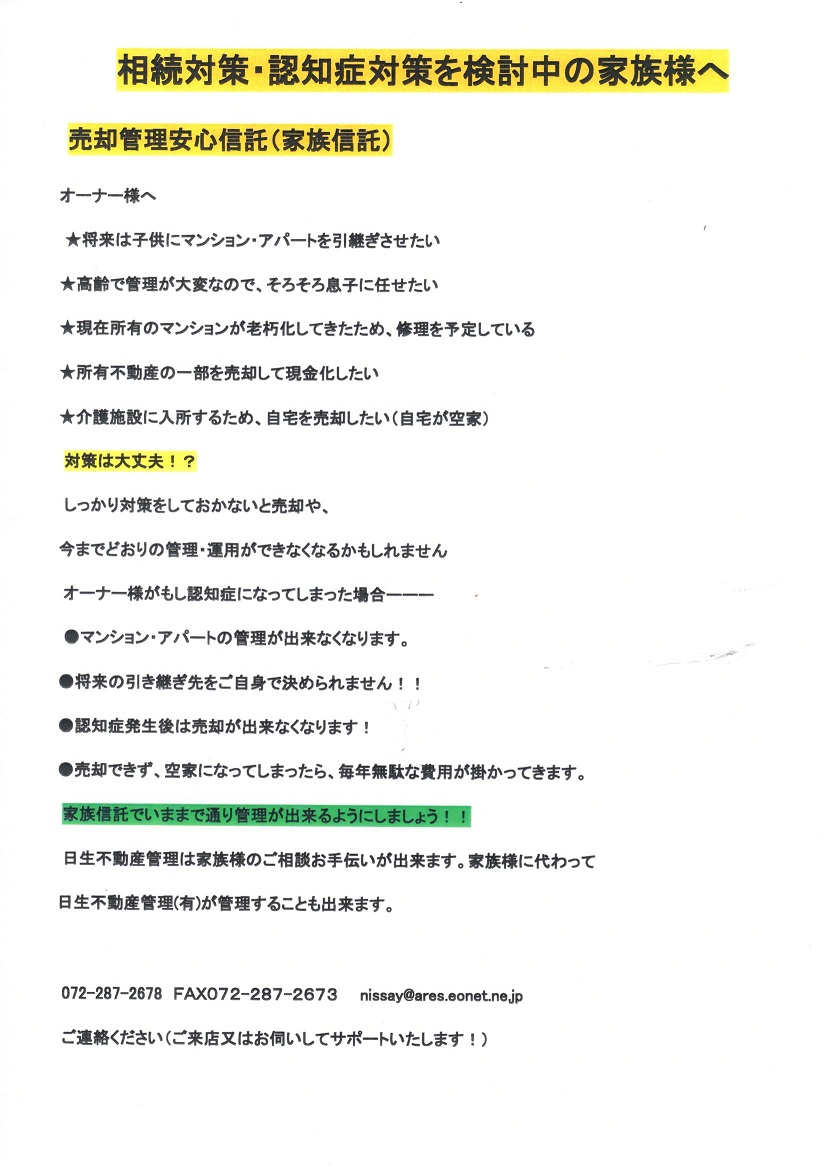 相続対策・認知症対策を検討中の家族様へ

売却管理安心信託（家族信託）

オーナー様へ

★将来は子供にマンション・アパートを引継ぎさせたい

★高齢で管理が大変なので、そろそろ息子に任せたい

★現在所有のマンションが老朽化してきたため、修理を予定している

★所有不動産の一部を売却して現金化したい

★介護施設に入所するため、自宅を売却したい（自宅が空家）

対策は大丈夫！？

しっかり対策をしておかないと売却や、

今までどおりの管理・運用ができなくなるかもしれません

オーナー様がもし認知症になってしまった場合ーーー

●マンション・アパートの管理が出来なくなります。

●将来の引き継ぎ先をご自身で決められません！！

●認知症発生後は売却が出来なくなります！

●売却できず、空家になってしまったら、毎年無駄な費用が掛かってきます。

家族信託でいままで通り管理が出来るようにしましょう！！

日生不動産管理は家族様のご相談お手伝いが出来ます。家族様に代わって

日生不動産管理(有)が管理することも出来ます。

072-287-2678　FAX072-287-2673　nissay@ares.eonet.ne.jp

ご連絡ください（ご来店又はお伺いしてサポートいたします！）